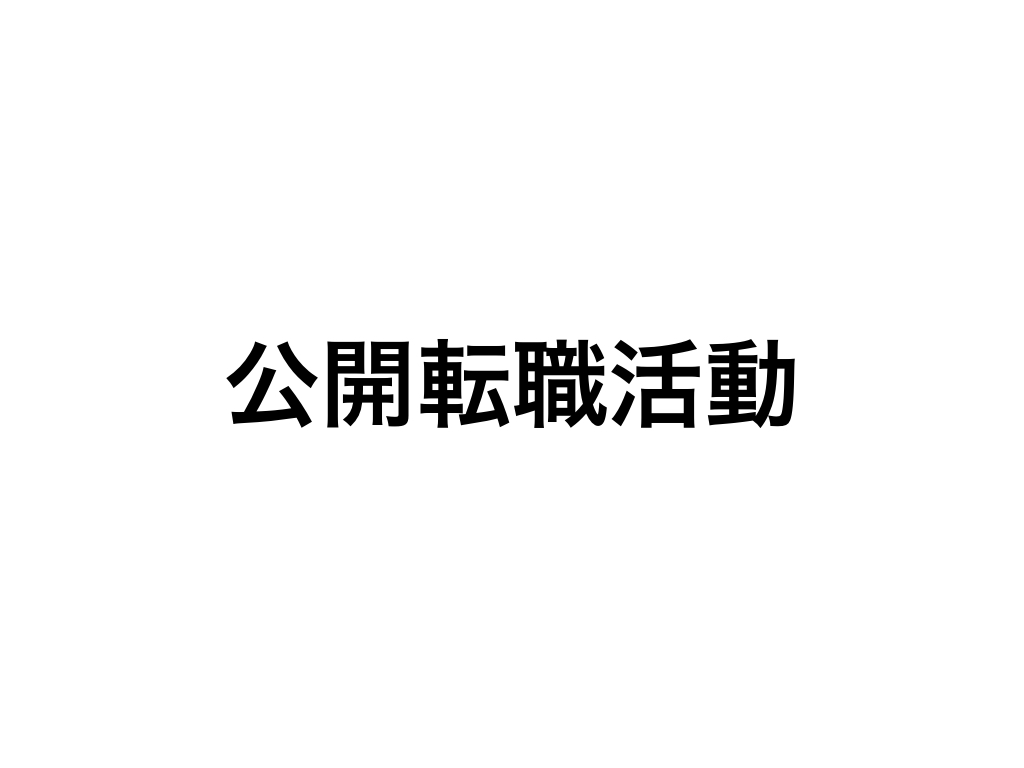 公開転職活動